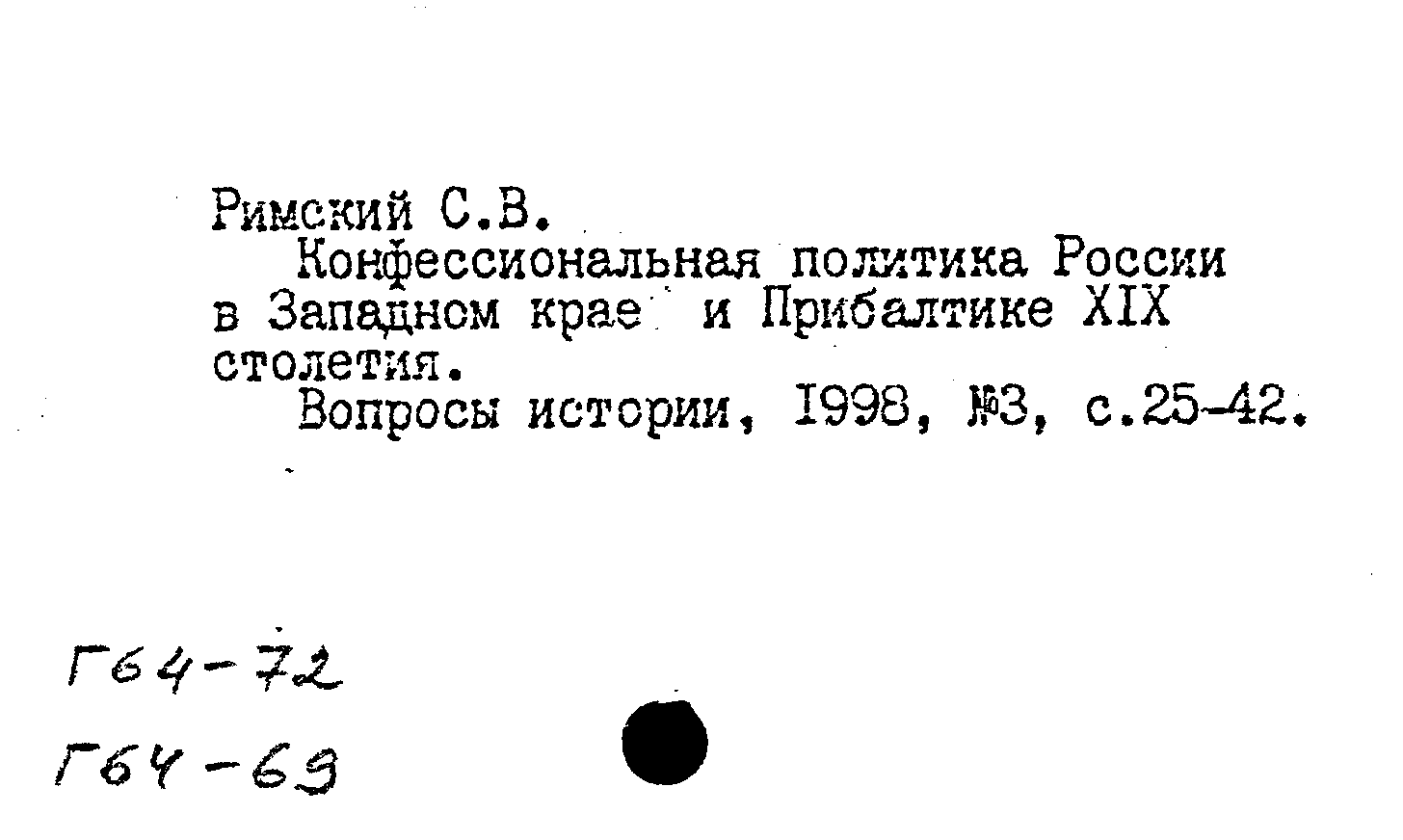 Римский С.В.

Конфессиональная политика России в Западном крае и Прибалтике XIX столетия.

Вопросы истории, 1998, №3, с.25-42.

Г64-72

Г64-69